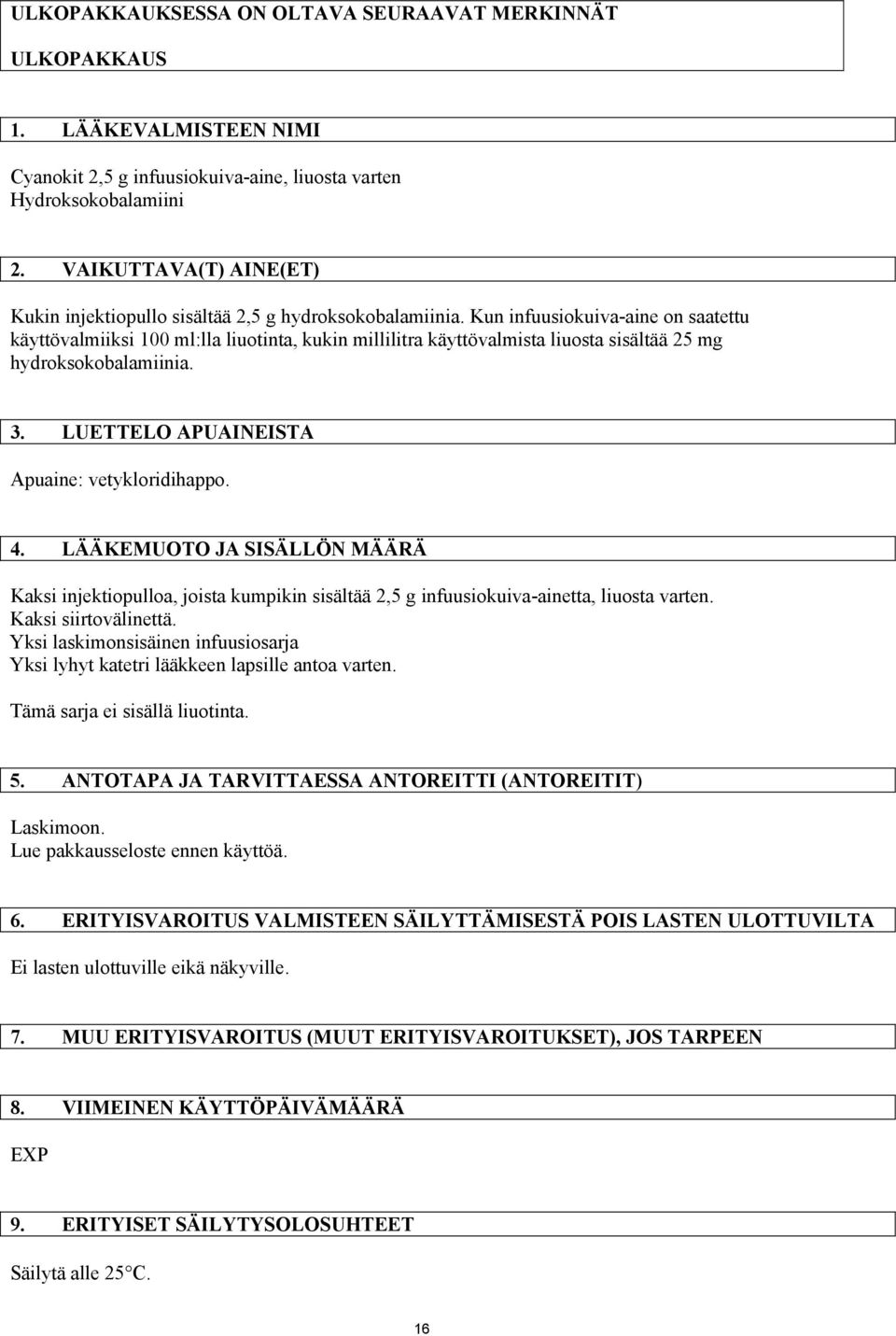 ULKOPAKKAUKSESSA ON OLTAVA SEURAAVAT MERKINNÄT

ULKOPAKKAUS

1. LÄÄKEVALMISTEEN NIMI

Cyanokit 2,5 g infuusiokuiva-aine, liuosta varten
Hydroksokobalamiini

2. VAIKUTTAVA(T) AINE(ET)

Kukin injektiopullo sisältää 2,5 g hydroksokobalamiinia. Kun infuusiokuiva-aine on saatettu käyttövalmiiksi 100 ml:lla liuotinta, kukin millilitra käyttövalmista liuosta sisältää 25 mg hydroksokobalamiinia.

3. LUETTELO APUAINEISTA

Apuaine: vetykloridihappo.

4. LÄÄKEMUOTO JA SISÄLLÖN MÄÄRÄ

Kaksi injektiopulloa, joista kumpikin sisältää 2,5 g infuusiokuiva-ainetta, liuosta varten.
Kaksi siirtovälinettä.
Yksi laskimonsisäinen infuusiosarja
Yksi lyhyt katetri lääkkeen lapsille antoa varten.

Tämä sarja ei sisällä liuotinta.

5. ANTOTAPA JA TARVITTAESSA ANTOREITTI (ANTOREITIT)

Laskimoon.
Lue pakkausseloste ennen käyttöä.

6. ERITYISVAROITUS VALMISTEEN SÄILYTTÄMISESTÄ POIS LASTEN ULOTTUVILTA

Ei lasten ulottuville eikä näkyville.

7. MUU ERITYISVAROITUS (MUUT ERITYISVAROITUKSET), JOS TARPEEN

8. VIIMEINEN KÄYTTÖPÄIVÄMÄÄRÄ

EXP

9. ERITYISET SÄILYTYSOLOSUHTEET

Säilytä alle 25°C.

16